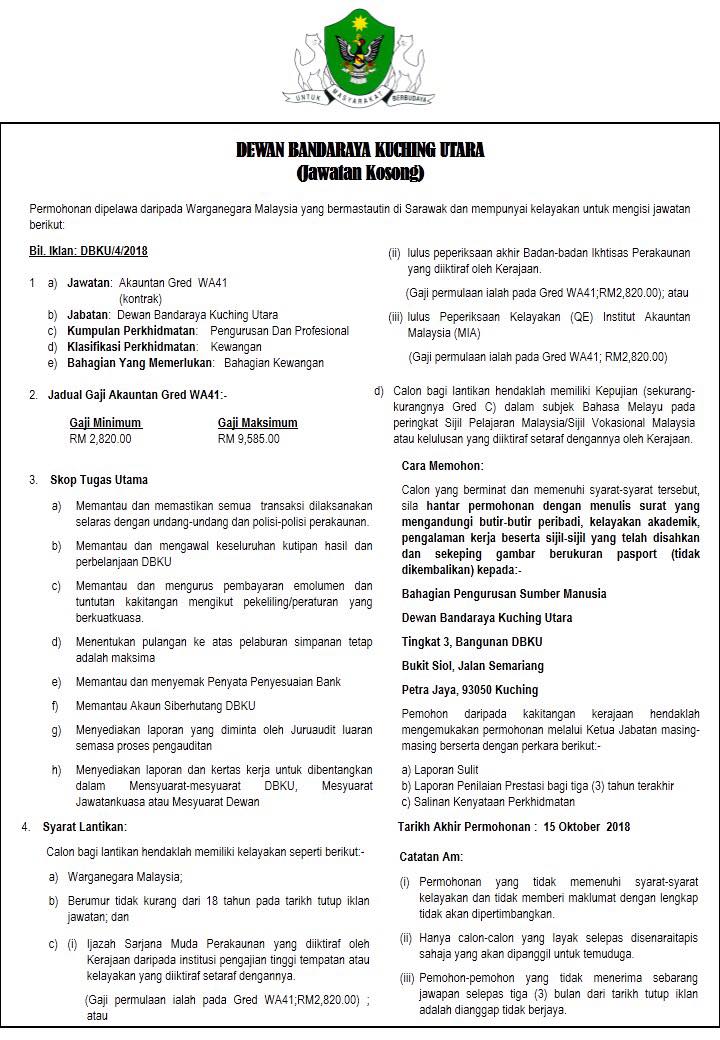 UNTUK MASYARAKAT BERBUDAYA

DEWAN BANDARAYA KUCHING UTARA
(Jawatan Kosong)

Permohonan dipelawa daripada Warganegara Malaysia yang bermastautin di Sarawak dan mempunyai kelayakan untuk mengisi jawatan berikut:

Bil. Iklan: DBKU/4/2018

1 a) Jawatan: Akauntan Gred WA41 (kontrak)
b) Jabatan: Dewan Bandaraya Kuching Utara
c) Kumpulan Perkhidmatan: Pengurusan Dan Profesional
d) Klasifikasi Perkhidmatan: Kewangan
e) Bahagian Yang Memerlukan: Bahagian Kewangan

2. Jadual Gaji Akauntan Gred WA41:-

| Gaji Minimum | Gaji Maksimum |
|---|---|
| RM 2,820.00 | RM 9,585.00 |

3. Skop Tugas Utama

a) Memantau dan memastikan semua transaksi dilaksanakan selaras dengan undang-undang dan polisi-polisi perakaunan.

b) Memantau dan mengawal keseluruhan kutipan hasil dan perbelanjaan DBKU

c) Memantau dan mengurus pembayaran emolumen dan tuntutan kakitangan mengikut pekeliling/peraturan yang berkuatkuasa.

d) Menentukan pulangan ke atas pelaburan simpanan tetap adalah maksima

e) Memantau dan menyemak Penyata Penyesuaian Bank

f) Memantau Akaun Siberhutang DBKU

g) Menyediakan laporan yang diminta oleh Juruaudit luaran semasa proses pengauditan

h) Menyediakan laporan dan kertas kerja untuk dibentangkan dalam Mesyuarat-mesyuarat DBKU, Mesyuarat Jawatankuasa atau Mesyuarat Dewan

4. Syarat Lantikan:

Calon bagi lantikan hendaklah memiliki kelayakan seperti berikut:-

a) Warganegara Malaysia;

b) Berumur tidak kurang dari 18 tahun pada tarikh tutup iklan jawatan; dan

c) (i) Ijazah Sarjana Muda Perakaunan yang diiktiraf oleh Kerajaan daripada institusi pengajian tinggi tempatan atau kelayakan yang diiktiraf setaraf dengannya.

(Gaji permulaan ialah pada Gred WA41;RM2,820.00) ; atau

(ii) lulus peperiksaan akhir Badan-badan Ikhtisas Perakaunan yang diiktiraf oleh Kerajaan.

(Gaji permulaan ialah pada Gred WA41;RM2,820.00); atau

(iii) lulus Peperiksaan Kelayakan (QE) Institut Akauntan Malaysia (MIA)

(Gaji permulaan ialah pada Gred WA41; RM2,820.00)

d) Calon bagi lantikan hendaklah memiliki Kepujian (sekurang-kurangnya Gred C) dalam subjek Bahasa Melayu pada peringkat Sijil Pelajaran Malaysia/Sijil Vokasional Malaysia atau kelulusan yang diiktiraf setaraf dengannya oleh Kerajaan.

Cara Memohon:

Calon yang berminat dan memenuhi syarat-syarat tersebut, sila hantar permohonan dengan menulis surat yang mengandungi butir-butir peribadi, kelayakan akademik, pengalaman kerja beserta sijil-sijil yang telah disahkan dan sekeping gambar berukuran pasport (tidak dikembalikan) kepada:-

Bahagian Pengurusan Sumber Manusia

Dewan Bandaraya Kuching Utara

Tingkat 3, Bangunan DBKU

Bukit Siol, Jalan Semariang

Petra Jaya, 93050 Kuching

Pemohon daripada kakitangan kerajaan hendaklah mengemukakan permohonan melalui Ketua Jabatan masing-masing berserta dengan perkara berikut:-

a) Laporan Sulit
b) Laporan Penilaian Prestasi bagi tiga (3) tahun terakhir
c) Salinan Kenyataan Perkhidmatan

Tarikh Akhir Permohonan : 15 Oktober 2018

Catatan Am:

(i) Permohonan yang tidak memenuhi syarat-syarat kelayakan dan tidak memberi maklumat dengan lengkap tidak akan dipertimbangkan.

(ii) Hanya calon-calon yang layak selepas disenaraitapis sahaja yang akan dipanggil untuk temuduga.

(iii) Pemohon-pemohon yang tidak menerima sebarang jawapan selepas tiga (3) bulan dari tarikh tutup iklan adalah dianggap tidak berjaya.